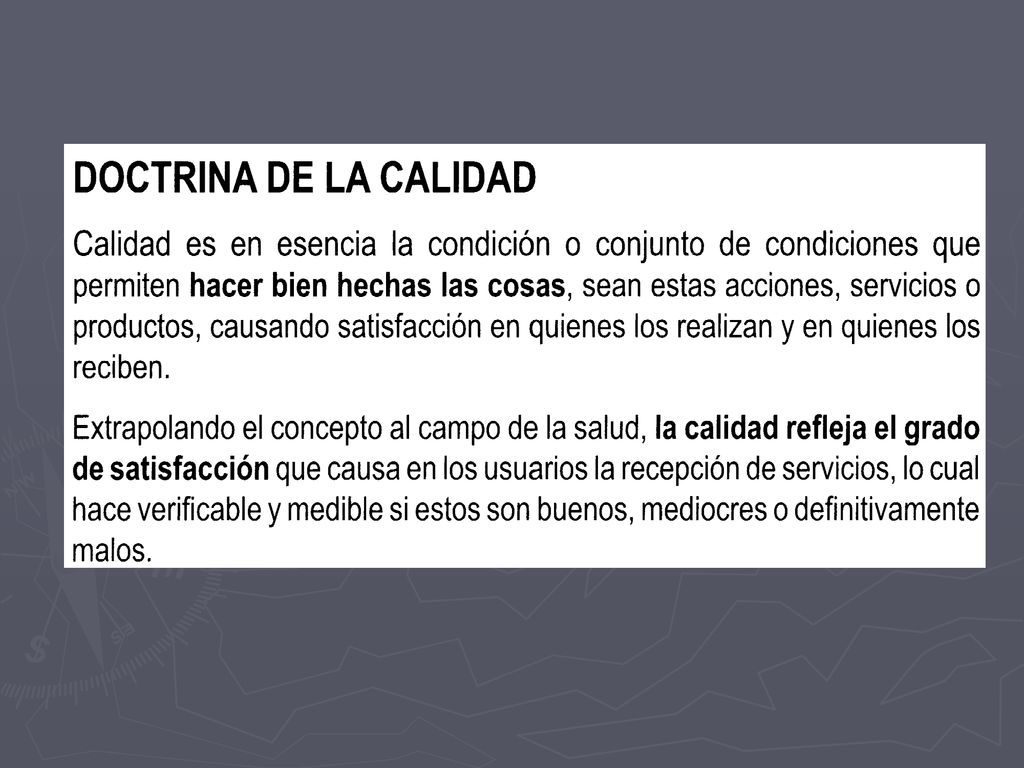 DOCTRINA DE LA CALIDAD

Calidad es en esencia la condición o conjunto de condiciones que permiten hacer bien hechas las cosas, sean estas acciones, servicios o productos, causando satisfacción en quienes los realizan y en quienes los reciben.

Extrapolando el concepto al campo de la salud, la calidad refleja el grado de satisfacción que causa en los usuarios la recepción de servicios, lo cual hace verificable y medible si estos son buenos, mediocres o definitivamente malos.